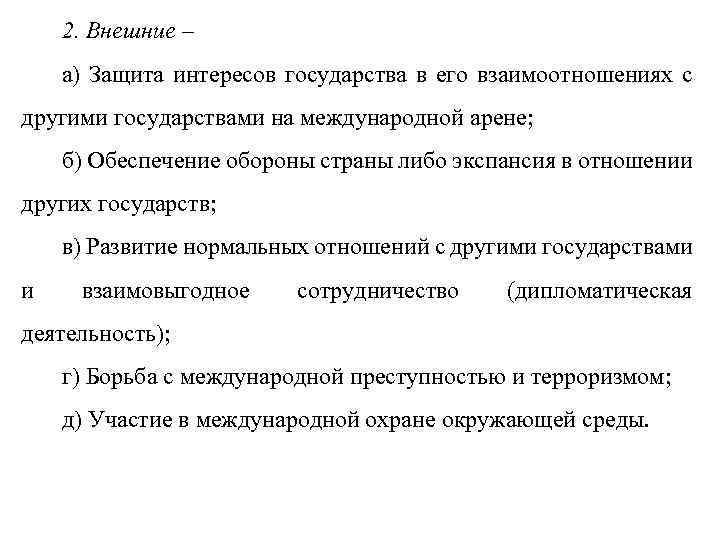 2. Внешние –

а) Защита интересов государства в его взаимоотношениях с другими государствами на международной арене;

б) Обеспечение обороны страны либо экспансия в отношении других государств;

в) Развитие нормальных отношений с другими государствами и взаимовыгодное сотрудничество (дипломатическая деятельность);

г) Борьба с международной преступностью и терроризмом;

д) Участие в международной охране окружающей среды.